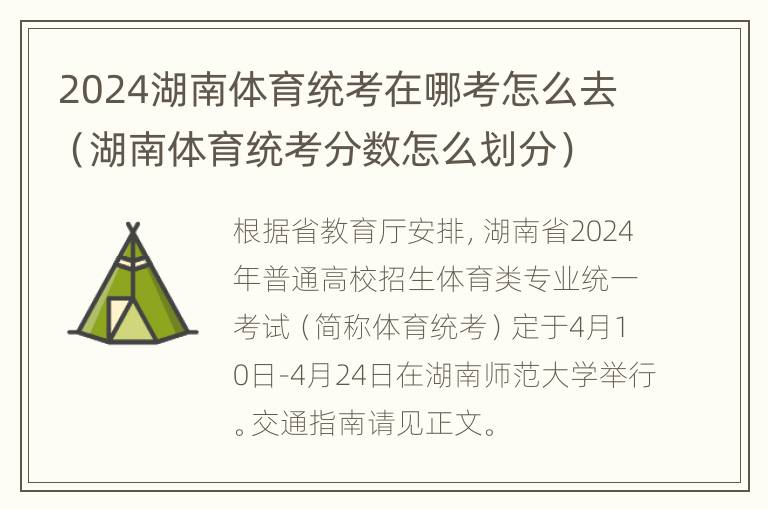 2024湖南体育统考在哪考怎么去（湖南体育统考分数怎么划分）

根据省教育厅安排，湖南省2024年普通高校招生体育类专业统一考试（简称体育统考）定于4月10日-4月24日在湖南师范大学举行。交通指南请见正文。